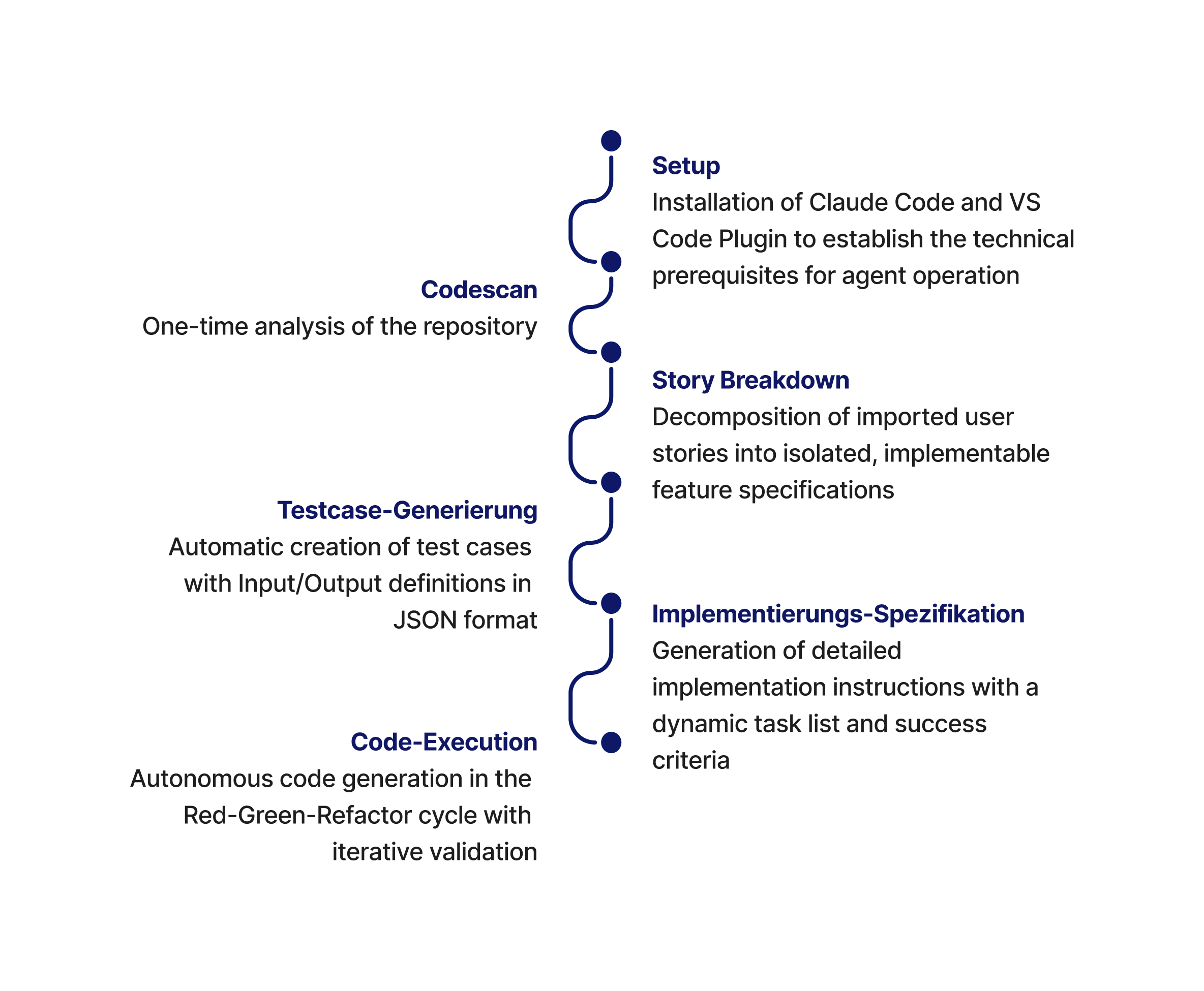 Setup
Installation of Claude Code and VS Code Plugin to establish the technical prerequisites for agent operation

Codescan
One-time analysis of the repository

Story Breakdown
Decomposition of imported user stories into isolated, implementable feature specifications

Testcase-Generierung
Automatic creation of test cases with Input/Output definitions in JSON format

Implementierungs-Spezifikation
Generation of detailed implementation instructions with a dynamic task list and success criteria

Code-Execution
Autonomous code generation in the Red-Green-Refactor cycle with iterative validation